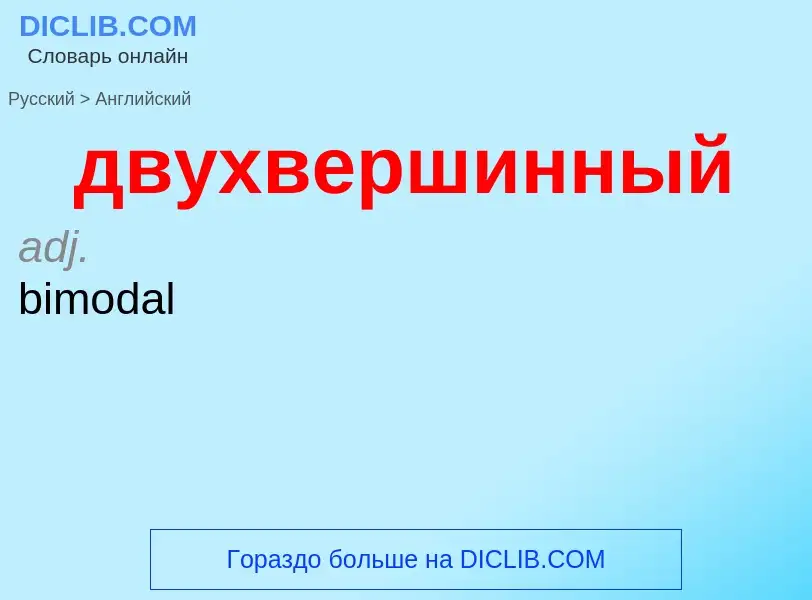 DICLIB.COM
Словарь онлайн

Русский > Английский

двухвершинный

adj.
bimodal

Гораздо больше на DICLIB.COM